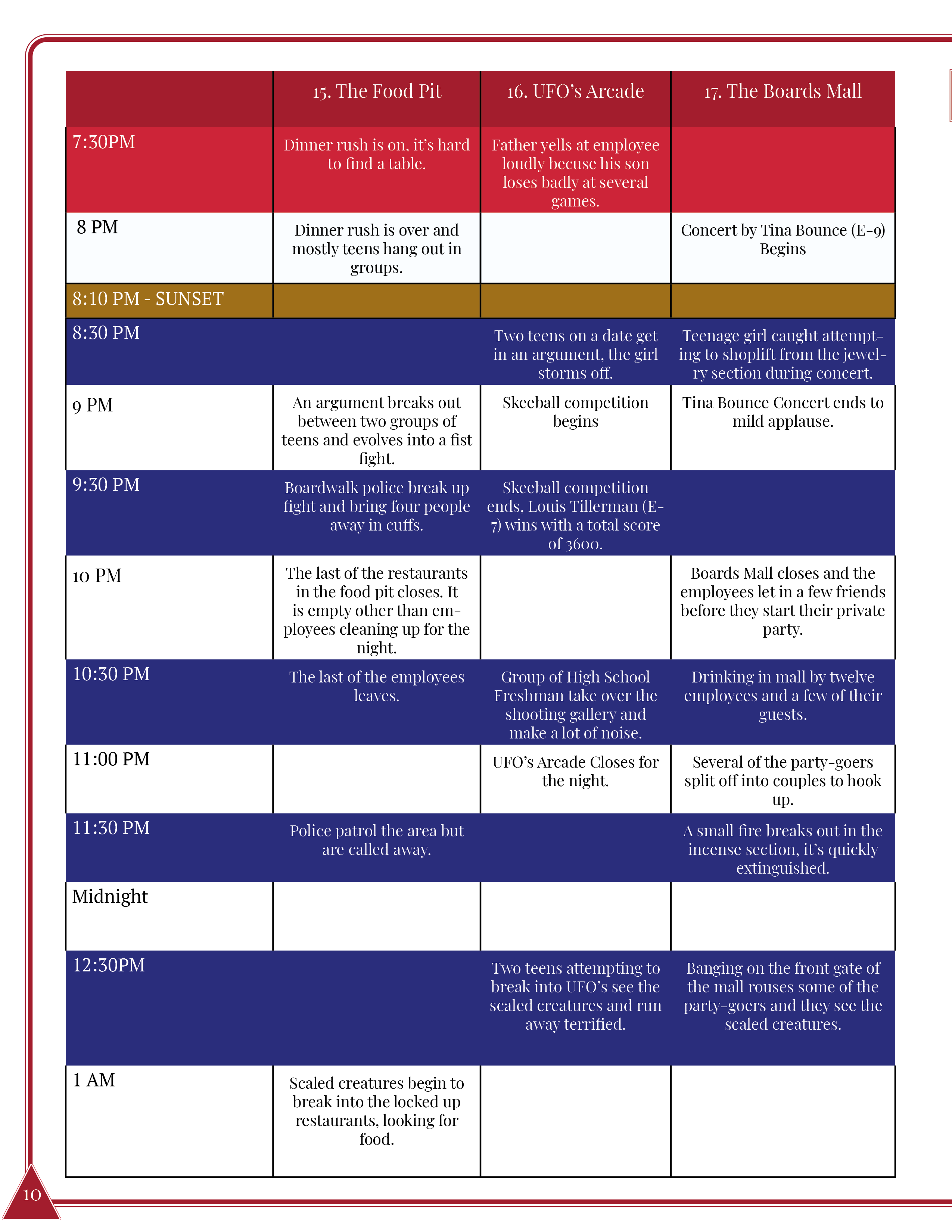 | | 15. The Food Pit | 16. UFO's Arcade | 17. The Boards Mall |
|---|---|---|---|
| 7:30PM | Dinner rush is on, it's hard to find a table. | Father yells at employee loudly becuse his son loses badly at several games. | |
| 8 PM | Dinner rush is over and mostly teens hang out in groups. | | Concert by Tina Bounce (E-9) Begins |
| 8:10 PM - SUNSET | | | |
| 8:30 PM | | Two teens on a date get in an argument, the girl storms off. | Teenage girl caught attempting to shoplift from the jewelry section during concert. |
| 9 PM | An argument breaks out between two groups of teens and evolves into a fist fight. | Skeeball competition begins | Tina Bounce Concert ends to mild applause. |
| 9:30 PM | Boardwalk police break up fight and bring four people away in cuffs. | Skeeball competition ends, Louis Tillerman (E-7) wins with a total score of 3600. | |
| 10 PM | The last of the restaurants in the food pit closes. It is empty other than employees cleaning up for the night. | | Boards Mall closes and the employees let in a few friends before they start their private party. |
| 10:30 PM | The last of the employees leaves. | Group of High School Freshman take over the shooting gallery and make a lot of noise. | Drinking in mall by twelve employees and a few of their guests. |
| 11:00 PM | | UFO's Arcade Closes for the night. | Several of the party-goers split off into couples to hook up. |
| 11:30 PM | Police patrol the area but are called away. | | A small fire breaks out in the incense section, it's quickly extinguished. |
| Midnight | | | |
| 12:30PM | | Two teens attempting to break into UFO's see the scaled creatures and run away terrified. | Banging on the front gate of the mall rouses some of the party-goers and they see the scaled creatures. |
| 1 AM | Scaled creatures begin to break into the locked up restaurants, looking for food. | | |

10